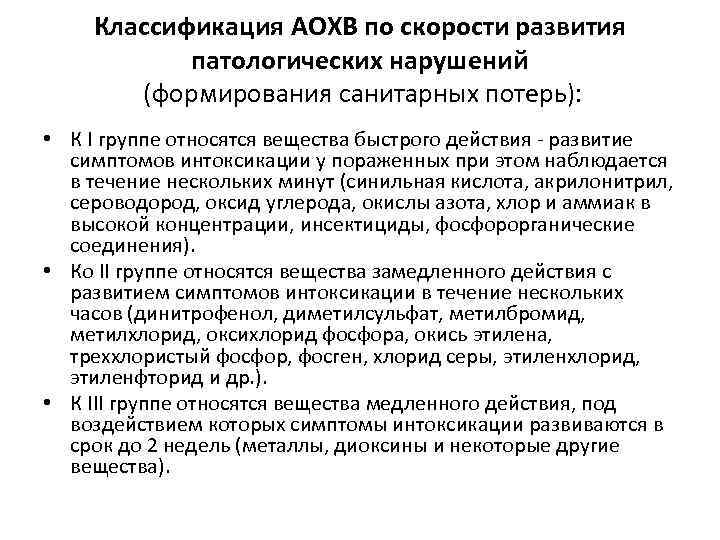 Классификация АОХВ по скорости развития патологических нарушений
(формирования санитарных потерь):

• К I группе относятся вещества быстрого действия - развитие симптомов интоксикации у пораженных при этом наблюдается в течение нескольких минут (синильная кислота, акрилонитрил, сероводород, оксид углерода, окислы азота, хлор и аммиак в высокой концентрации, инсектициды, фосфорорганические соединения).
• Ко II группе относятся вещества замедленного действия с развитием симптомов интоксикации в течение нескольких часов (динитрофенол, диметилсульфат, метилбромид, метилхлорид, оксихлорид фосфора, окись этилена, треххлористый фосфор, фосген, хлорид серы, этиленхлорид, этиленфторид и др.).
• К III группе относятся вещества медленного действия, под воздействием которых симптомы интоксикации развиваются в срок до 2 недель (металлы, диоксины и некоторые другие вещества).